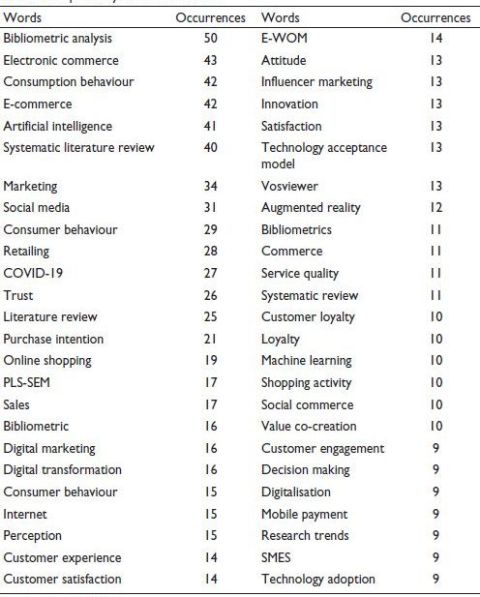 | Words | Occurrences | Words | Occurrences |
|---|---|---|---|
| Bibliometric analysis | 50 | E-WOM | 14 |
| Electronic commerce | 43 | Attitude | 13 |
| Consumption behaviour | 42 | Influencer marketing | 13 |
| E-commerce | 42 | Innovation | 13 |
| Artificial intelligence | 41 | Satisfaction | 13 |
| Systematic literature review | 40 | Technology acceptance model | 13 |
| Marketing | 34 | Vosviewer | 13 |
| Social media | 31 | Augmented reality | 12 |
| Consumer behaviour | 29 | Bibliometrics | 11 |
| Retailing | 28 | Commerce | 11 |
| COVID-19 | 27 | Service quality | 11 |
| Trust | 26 | Systematic review | 11 |
| Literature review | 25 | Customer loyalty | 10 |
| Purchase intention | 21 | Loyalty | 10 |
| Online shopping | 19 | Machine learning | 10 |
| PLS-SEM | 17 | Shopping activity | 10 |
| Sales | 17 | Social commerce | 10 |
| Bibliometric | 16 | Value co-creation | 10 |
| Digital marketing | 16 | Customer engagement | 9 |
| Digital transformation | 16 | Decision making | 9 |
| Consumer behaviour | 15 | Digitalisation | 9 |
| Internet | 15 | Mobile payment | 9 |
| Perception | 15 | Research trends | 9 |
| Customer experience | 14 | SMES | 9 |
| Customer satisfaction | 14 | Technology adoption | 9 |